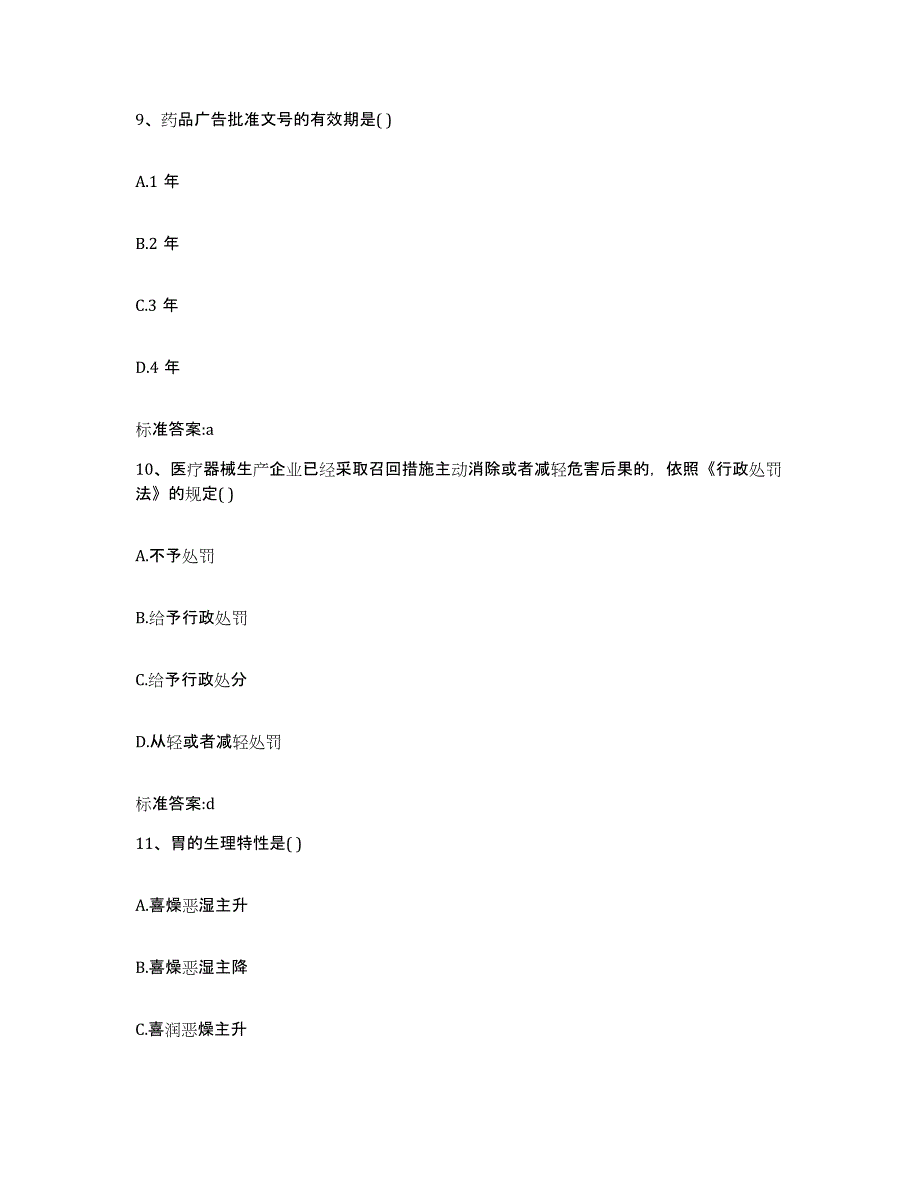 9、药品广告批准文号的有效期是( )

A.1 年

B.2 年

C.3 年

D.4 年

标准答案:a

10、医疗器械生产企业已经采取召回措施主动消除或者减轻危害后果的，依照《行政处罚法》的规定( )

A.不予处罚

B.给予行政处罚

C.给予行政处分

D.从轻或者减轻处罚

标准答案:d

11、胃的生理特性是( )

A.喜燥恶湿主升

B.喜燥恶湿主降

C.喜润恶燥主升